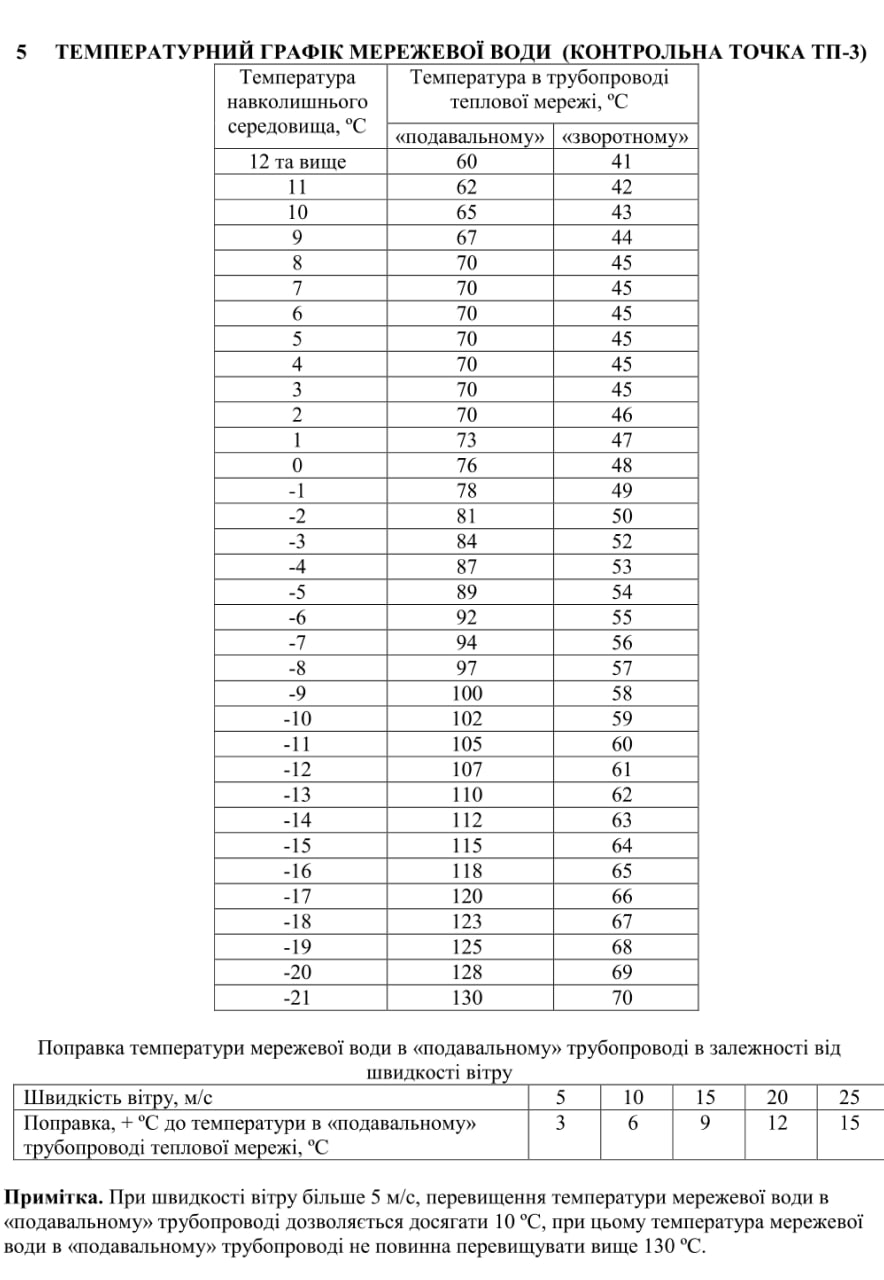 5 ТЕМПЕРАТУРНИЙ ГРАФІК МЕРЕЖЕВОЇ ВОДИ (КОНТРОЛЬНА ТОЧКА ТП-3)

| Температура навколишнього середовища, ºС | Температура в трубопроводі теплової мережі, ºС «подавальному» | Температура в трубопроводі теплової мережі, ºС «зворотному» |
|---|---|---|
| 12 та вище | 60 | 41 |
| 11 | 62 | 42 |
| 10 | 65 | 43 |
| 9 | 67 | 44 |
| 8 | 70 | 45 |
| 7 | 70 | 45 |
| 6 | 70 | 45 |
| 5 | 70 | 45 |
| 4 | 70 | 45 |
| 3 | 70 | 45 |
| 2 | 70 | 46 |
| 1 | 73 | 47 |
| 0 | 76 | 48 |
| -1 | 78 | 49 |
| -2 | 81 | 50 |
| -3 | 84 | 52 |
| -4 | 87 | 53 |
| -5 | 89 | 54 |
| -6 | 92 | 55 |
| -7 | 94 | 56 |
| -8 | 97 | 57 |
| -9 | 100 | 58 |
| -10 | 102 | 59 |
| -11 | 105 | 60 |
| -12 | 107 | 61 |
| -13 | 110 | 62 |
| -14 | 112 | 63 |
| -15 | 115 | 64 |
| -16 | 118 | 65 |
| -17 | 120 | 66 |
| -18 | 123 | 67 |
| -19 | 125 | 68 |
| -20 | 128 | 69 |
| -21 | 130 | 70 |

Поправка температури мережевої води в «подавальному» трубопроводі в залежності від швидкості вітру

| Швидкість вітру, м/с | 5 | 10 | 15 | 20 | 25 |
|---|---|---|---|---|---|
| Поправка, + ºС до температури в «подавальному» трубопроводі теплової мережі, ºС | 3 | 6 | 9 | 12 | 15 |

**Примітка.** При швидкості вітру більше 5 м/с, перевищення температури мережевої води в «подавальному» трубопроводі дозволяється досягати 10 ºС, при цьому температура мережевої води в «подавальному» трубопроводі не повинна перевищувати вище 130 ºС.